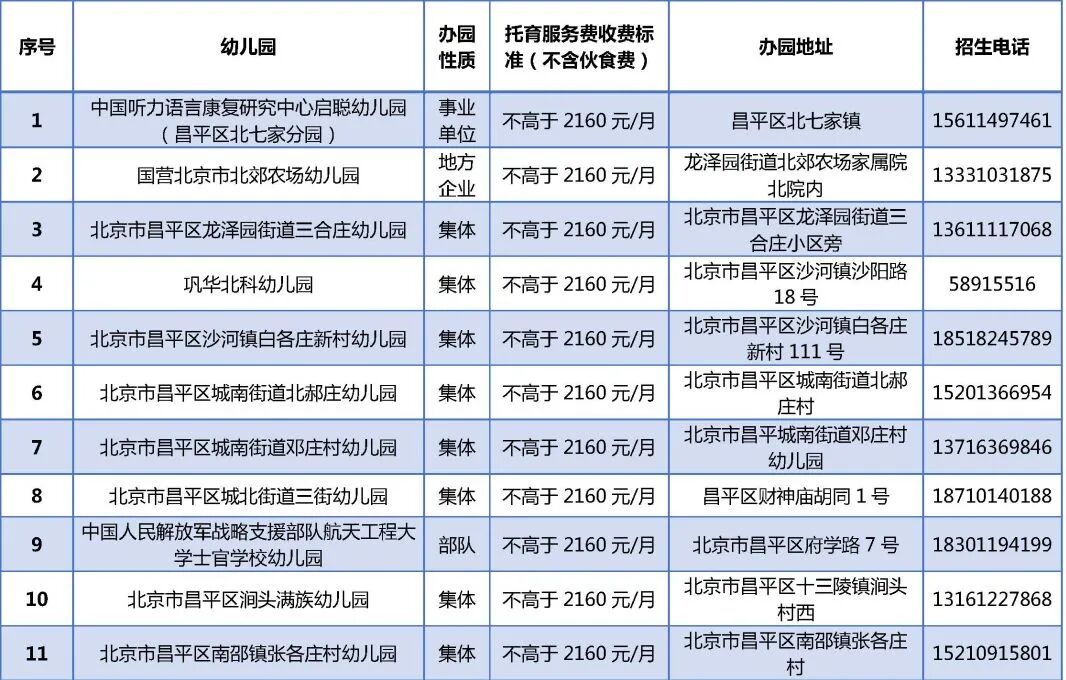 | 序号 | 幼儿园 | 办园性质 | 托育服务费收费标准（不含伙食费） | 办园地址 | 招生电话 |
|---|---|---|---|---|---|
| 1 | 中国听力语言康复研究中心启聪幼儿园（昌平区北七家分园） | 事业单位 | 不高于 2160 元/月 | 昌平区北七家镇 | 15611497461 |
| 2 | 国营北京市北郊农场幼儿园 | 地方企业 | 不高于 2160 元/月 | 龙泽园街道北郊农场家属院北院内 | 13331031875 |
| 3 | 北京市昌平区龙泽园街道三合庄幼儿园 | 集体 | 不高于 2160 元/月 | 北京市昌平区龙泽园街道三合庄小区旁 | 13611117068 |
| 4 | 巩华北科幼儿园 | 集体 | 不高于 2160 元/月 | 北京市昌平区沙河镇沙阳路18 号 | 58915516 |
| 5 | 北京市昌平区沙河镇白各庄新村幼儿园 | 集体 | 不高于 2160 元/月 | 北京市昌平区沙河镇白各庄新村 111 号 | 18518245789 |
| 6 | 北京市昌平区城南街道北郝庄幼儿园 | 集体 | 不高于 2160 元/月 | 北京市昌平区城南街道北郝庄村 | 15201366954 |
| 7 | 北京市昌平区城南街道邓庄村幼儿园 | 集体 | 不高于 2160 元/月 | 北京市昌平城南街道邓庄村幼儿园 | 13716369846 |
| 8 | 北京市昌平区城北街道三街幼儿园 | 集体 | 不高于 2160 元/月 | 昌平区财神庙胡同 1 号 | 18710140188 |
| 9 | 中国人民解放军战略支援部队航天工程大学士官学校幼儿园 | 部队 | 不高于 2160 元/月 | 北京市昌平区府学路 7 号 | 18301194199 |
| 10 | 北京市昌平区涧头满族幼儿园 | 集体 | 不高于 2160 元/月 | 北京市昌平区十三陵镇涧头村西 | 13161227868 |
| 11 | 北京市昌平区南邵镇张各庄村幼儿园 | 集体 | 不高于 2160 元/月 | 北京市昌平区南邵镇张各庄村 | 15210915801 |